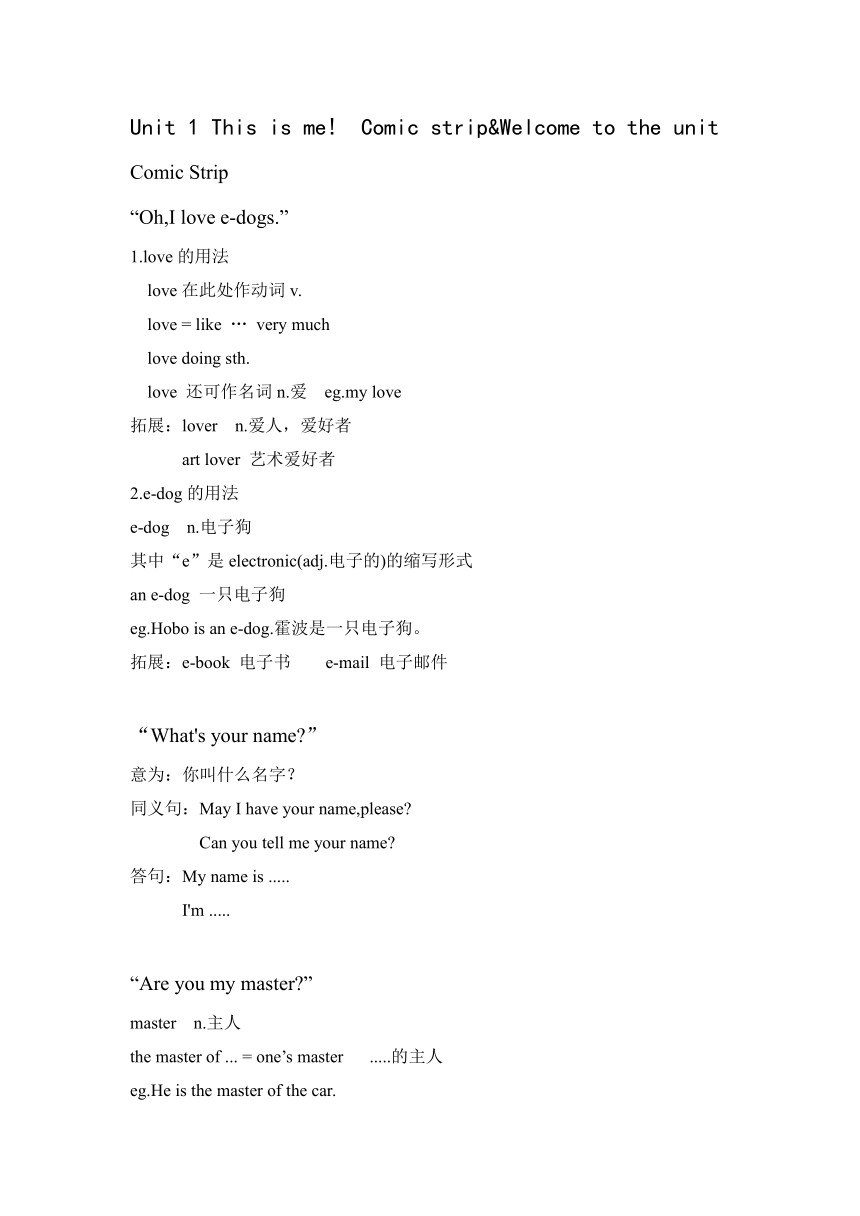 Unit 1 This is me!  Comic strip&Welcome to the unit

Comic Strip

“Oh,I love e-dogs.”

1.love 的用法

love 在此处作动词 v.

love = like … very much

love doing sth.

love 还可作名词 n.爱  eg.my love

拓展：lover  n.爱人，爱好者

art lover 艺术爱好者

2.e-dog 的用法

e-dog  n.电子狗

其中“e”是 electronic(adj.电子的)的缩写形式

an e-dog 一只电子狗

eg.Hobo is an e-dog.霍波是一只电子狗。

拓展：e-book 电子书    e-mail 电子邮件

“What's your name?”

意为：你叫什么名字？

同义句：May I have your name,please?

Can you tell me your name?

答句：My name is .....

I'm .....

“Are you my master?”

master  n.主人

the master of ... = one’s master   .....的主人

eg.He is the master of the car.